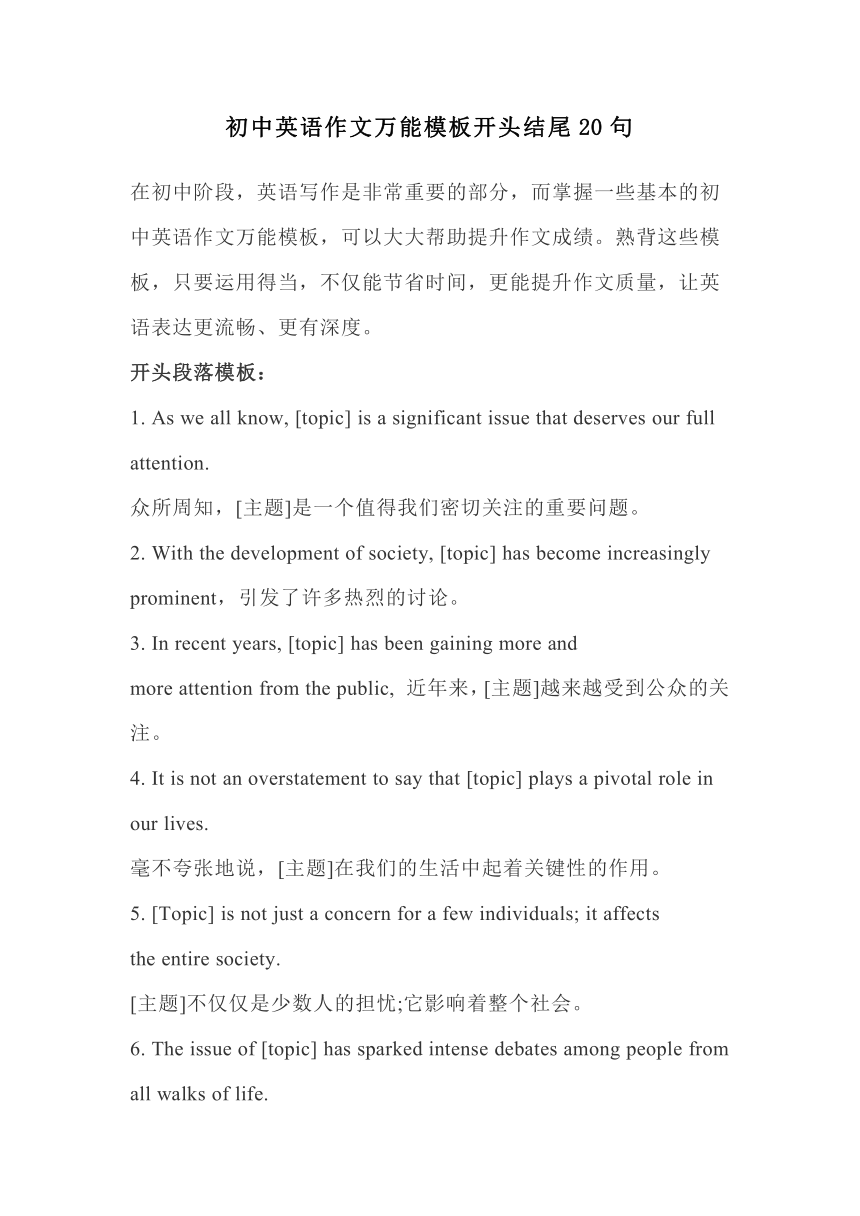 初中英语作文万能模板开头结尾20句

在初中阶段，英语写作是非常重要的部分，而掌握一些基本的初中英语作文万能模板，可以大大帮助提升作文成绩。熟背这些模板，只要运用得当，不仅能节省时间，更能提升作文质量，让英语表达更流畅、更有深度。

开头段落模板：

1. As we all know, [topic] is a significant issue that deserves our full attention.

众所周知，[主题]是一个值得我们密切关注的重要问题。

2. With the development of society, [topic] has become increasingly prominent，引发了许多热烈的讨论。

3. In recent years, [topic] has been gaining more and more attention from the public, 近年来，[主题]越来越受到公众的关注。

4. It is not an overstatement to say that [topic] plays a pivotal role in our lives.

毫不夸张地说，[主题]在我们的生活中起着关键性的作用。

5. [Topic] is not just a concern for a few individuals; it affects the entire society.

[主题]不仅仅是少数人的担忧;它影响着整个社会。

6. The issue of [topic] has sparked intense debates among people from all walks of life.